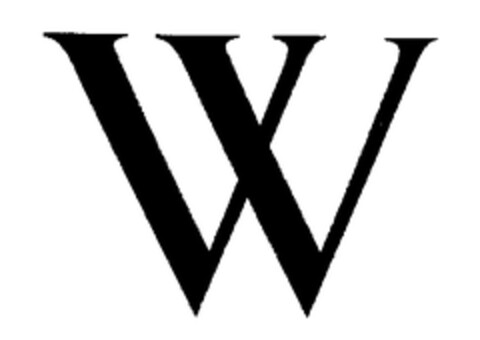 W